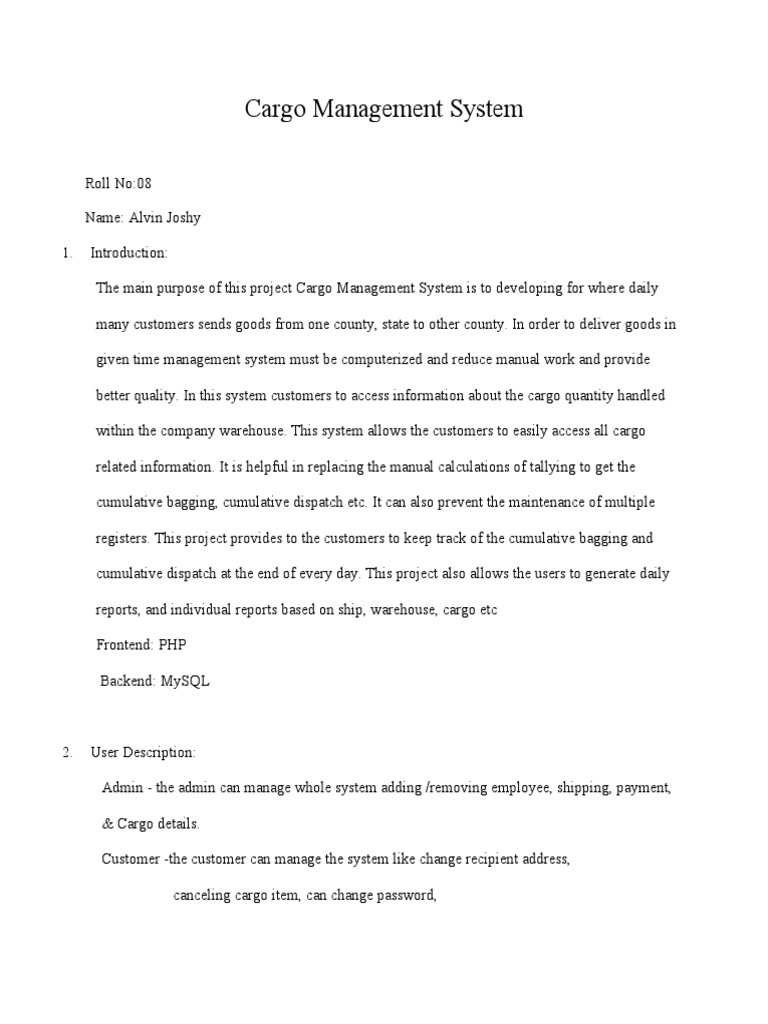 Cargo Management System

Roll No:08

Name: Alvin Joshy

1. Introduction:

The main purpose of this project Cargo Management System is to developing for where daily many customers sends goods from one county, state to other county. In order to deliver goods in given time management system must be computerized and reduce manual work and provide better quality. In this system customers to access information about the cargo quantity handled within the company warehouse. This system allows the customers to easily access all cargo related information. It is helpful in replacing the manual calculations of tallying to get the cumulative bagging, cumulative dispatch etc. It can also prevent the maintenance of multiple registers. This project provides to the customers to keep track of the cumulative bagging and cumulative dispatch at the end of every day. This project also allows the users to generate daily reports, and individual reports based on ship, warehouse, cargo etc

Frontend: PHP

Backend: MySQL

2. User Description:

Admin - the admin can manage whole system adding /removing employee, shipping, payment, & Cargo details.

Customer -the customer can manage the system like change recipient address, canceling cargo item, can change password,